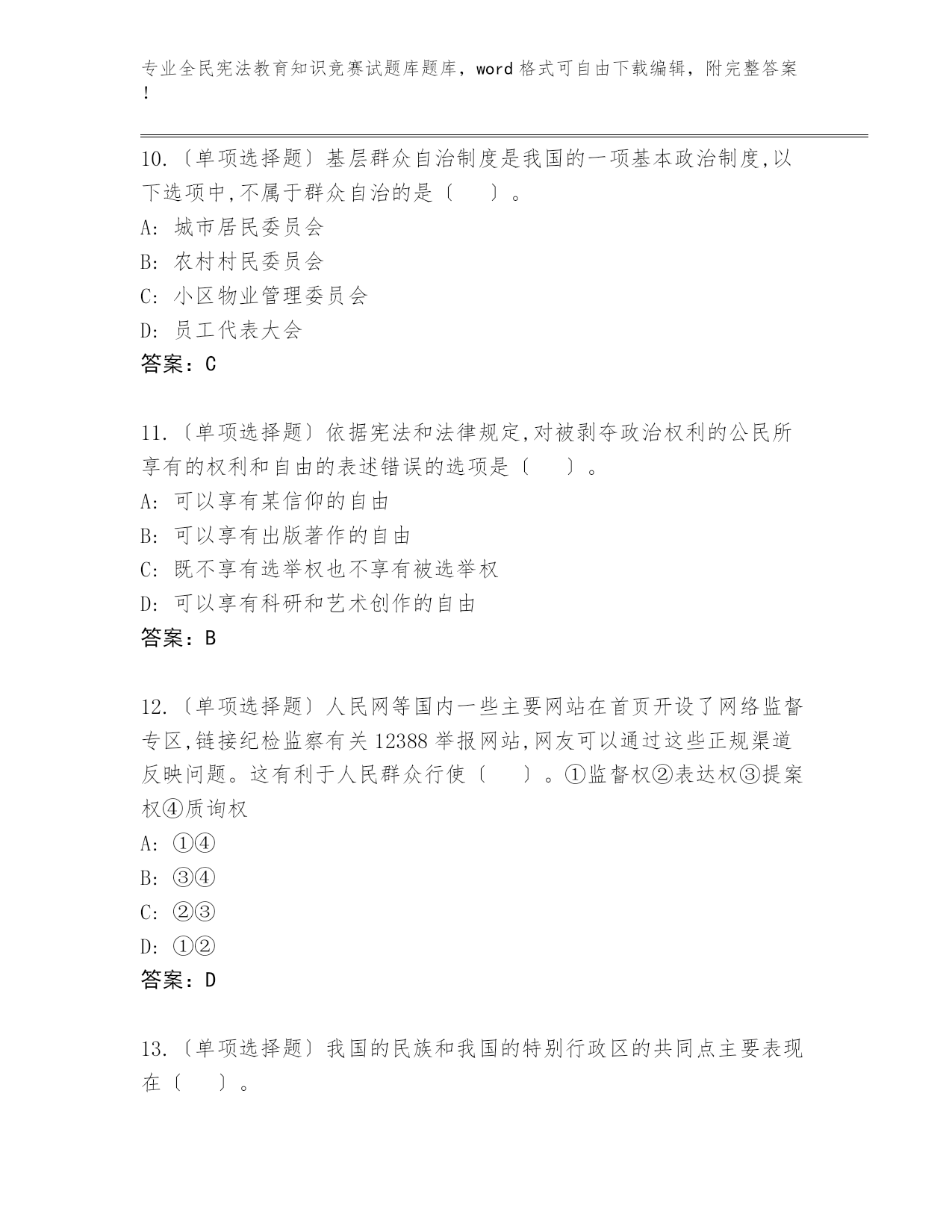 专业全民宪法教育知识竞赛试题库题库，word 格式可自由下载编辑，附完整答案！

10.〔单项选择题〕基层群众自治制度是我国的一项基本政治制度,以下选项中,不属于群众自治的是〔　〕。
A: 城市居民委员会
B: 农村村民委员会
C: 小区物业管理委员会
D: 员工代表大会
答案：C

11.〔单项选择题〕依据宪法和法律规定,对被剥夺政治权利的公民所享有的权利和自由的表述错误的选项是〔　〕。
A: 可以享有某信仰的自由
B: 可以享有出版著作的自由
C: 既不享有选举权也不享有被选举权
D: 可以享有科研和艺术创作的自由
答案：B

12.〔单项选择题〕人民网等国内一些主要网站在首页开设了网络监督专区,链接纪检监察有关 12388 举报网站,网友可以通过这些正规渠道反映问题。这有利于人民群众行使〔　〕。①监督权②表达权③提案权④质询权
A: ①④
B: ③④
C: ②③
D: ①②
答案：D

13.〔单项选择题〕我国的民族和我国的特别行政区的共同点主要表现在〔　〕。